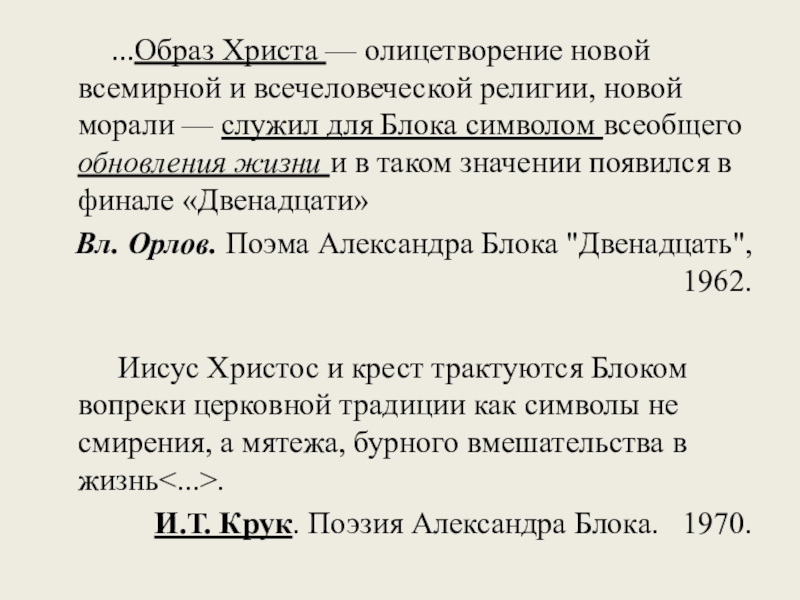 ...Образ Христа — олицетворение новой всемирной и всечеловеческой религии, новой морали — служил для Блока символом всеобщего обновления жизни и в таком значении появился в финале «Двенадцати»

Вл. Орлов. Поэма Александра Блока "Двенадцать", 1962.

Иисус Христос и крест трактуются Блоком вопреки церковной традиции как символы не смирения, а мятежа, бурного вмешательства в жизнь<...>.

И.Т. Крук. Поэзия Александра Блока. 1970.